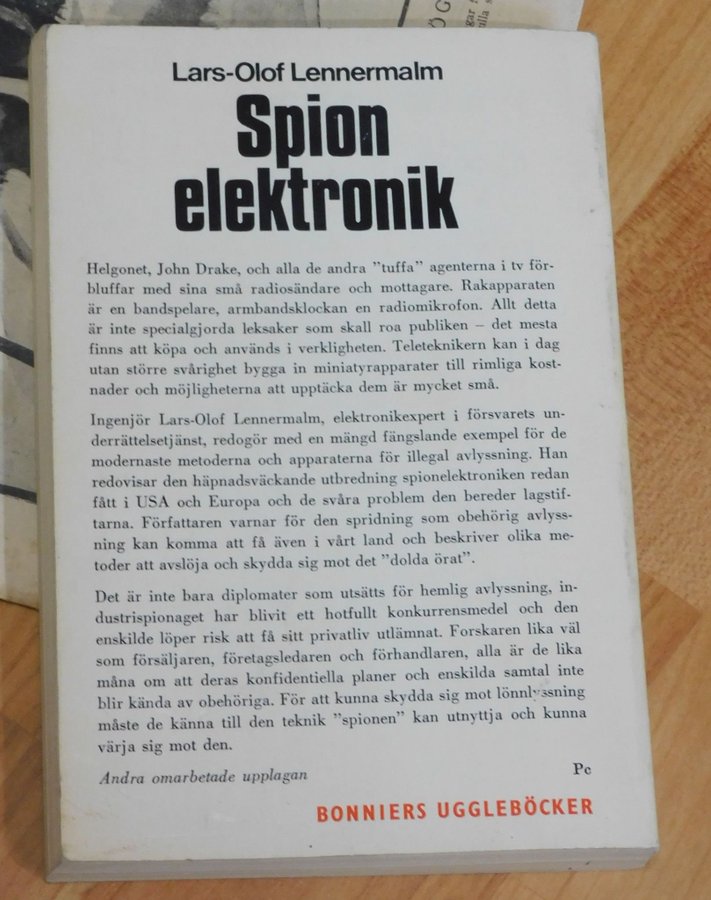 Lars-Olof Lennermalm

Spion elektronik

Helgonet, John Drake, och alla de andra "tuffa" agenterna i tv förbluffar med sina små radiosändare och mottagare. Rakapparaten är en bandspelare, armbandsklockan en radiomikrofon. Allt detta är inte specialgjorda leksaker som skall roa publiken – det mesta finns att köpa och används i verkligheten. Teleteknikern kan i dag utan större svårighet bygga in miniatyrapparater till rimliga kostnader och möjligheterna att upptäcka dem är mycket små.

Ingenjör Lars-Olof Lennermalm, elektronikexpert i försvarets underrättelsetjänst, redogör med en mängd fängslande exempel för de modernaste metoderna och apparaterna för illegal avlyssning. Han redovisar den häpnadsväckande utbredning spionelektroniken redan fått i USA och Europa och de svåra problem den bereder lagstiftarna. Författaren varnar för den spridning som obehörig avlyssning kan komma att få även i vårt land och beskriver olika metoder att avslöja och skydda sig mot det "dolda örat".

Det är inte bara diplomater som utsätts för hemlig avlyssning, industrispionaget har blivit ett hotfullt konkurrensmedel och den enskilde löper risk att få sitt privatliv utlämnat. Forskaren lika väl som försäljaren, företagsledaren och förhandlaren, alla är de lika måna om att deras konfidentiella planer och enskilda samtal inte blir kända av obehöriga. För att kunna skydda sig mot lönnlyssning måste de känna till den teknik "spionen" kan utnyttja och kunna värja sig mot den.

Andra omarbetade upplagan

Pc

BONNIERS UGGLEBÖCKER